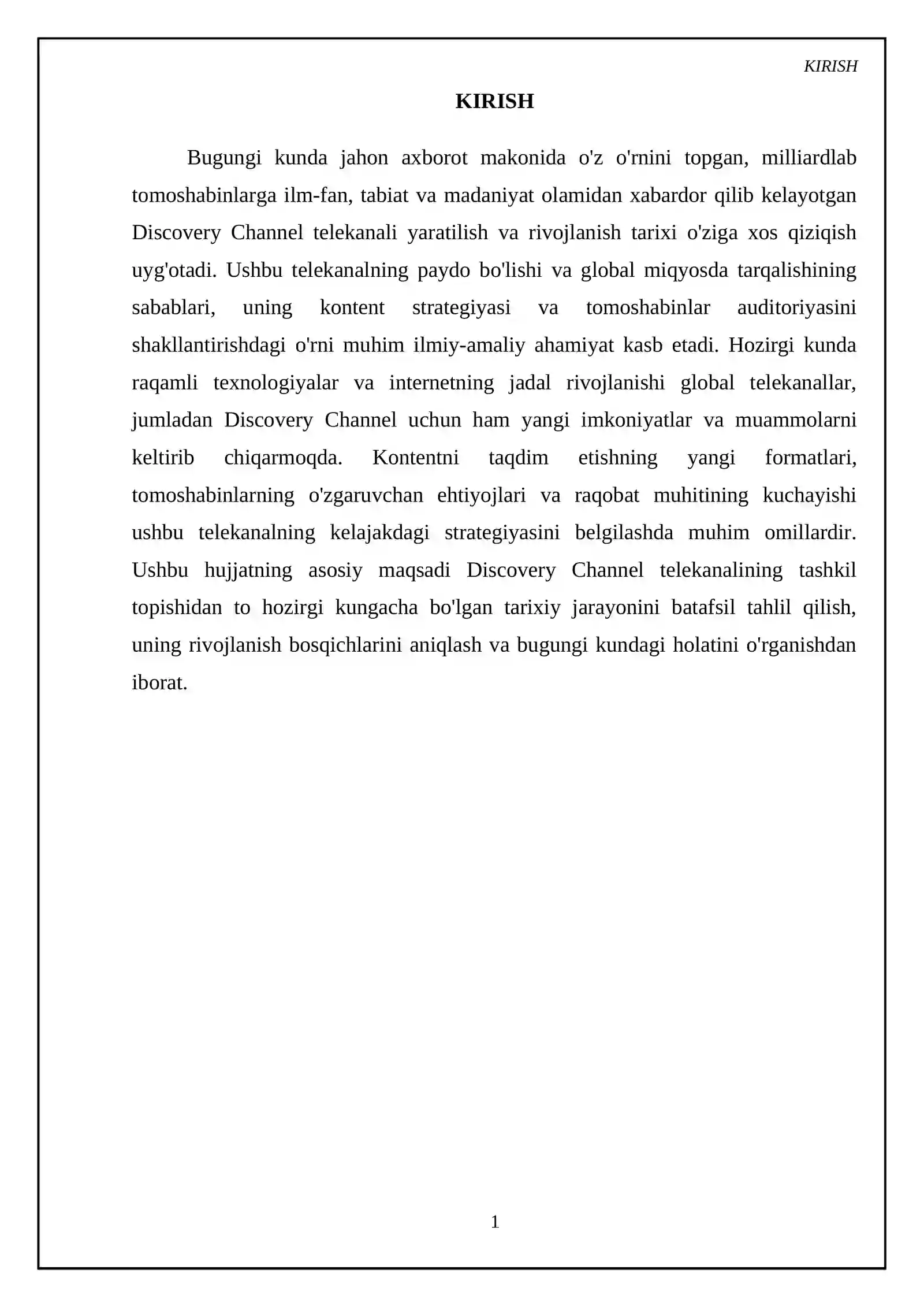 KIRISH

KIRISH

Bugungi kunda jahon axborot makonida o'z o'rnini topgan, milliardlab tomoshabinlarga ilm-fan, tabiat va madaniyat olamidan xabardor qilib kelayotgan Discovery Channel telekanali yaratilish va rivojlanish tarixi o'ziga xos qiziqish uyg'otadi. Ushbu telekanalning paydo bo'lishi va global miqyosda tarqalishining sabablari, uning kontent strategiyasi va tomoshabinlar auditoriyasini shakllantirishdagi o'rni muhim ilmiy-amaliy ahamiyat kasb etadi. Hozirgi kunda raqamli texnologiyalar va internetning jadal rivojlanishi global telekanallar, jumladan Discovery Channel uchun ham yangi imkoniyatlar va muammolarni keltirib chiqarmoqda. Kontentni taqdim etishning yangi formatlari, tomoshabinlarning o'zgaruvchan ehtiyojlari va raqobat muhitining kuchayishi ushbu telekanalning kelajakdagi strategiyasini belgilashda muhim omillardir. Ushbu hujjatning asosiy maqsadi Discovery Channel telekanalining tashkil topishidan to hozirgi kungacha bo'lgan tarixiy jarayonini batafsil tahlil qilish, uning rivojlanish bosqichlarini aniqlash va bugungi kundagi holatini o'rganishdan iborat.

1